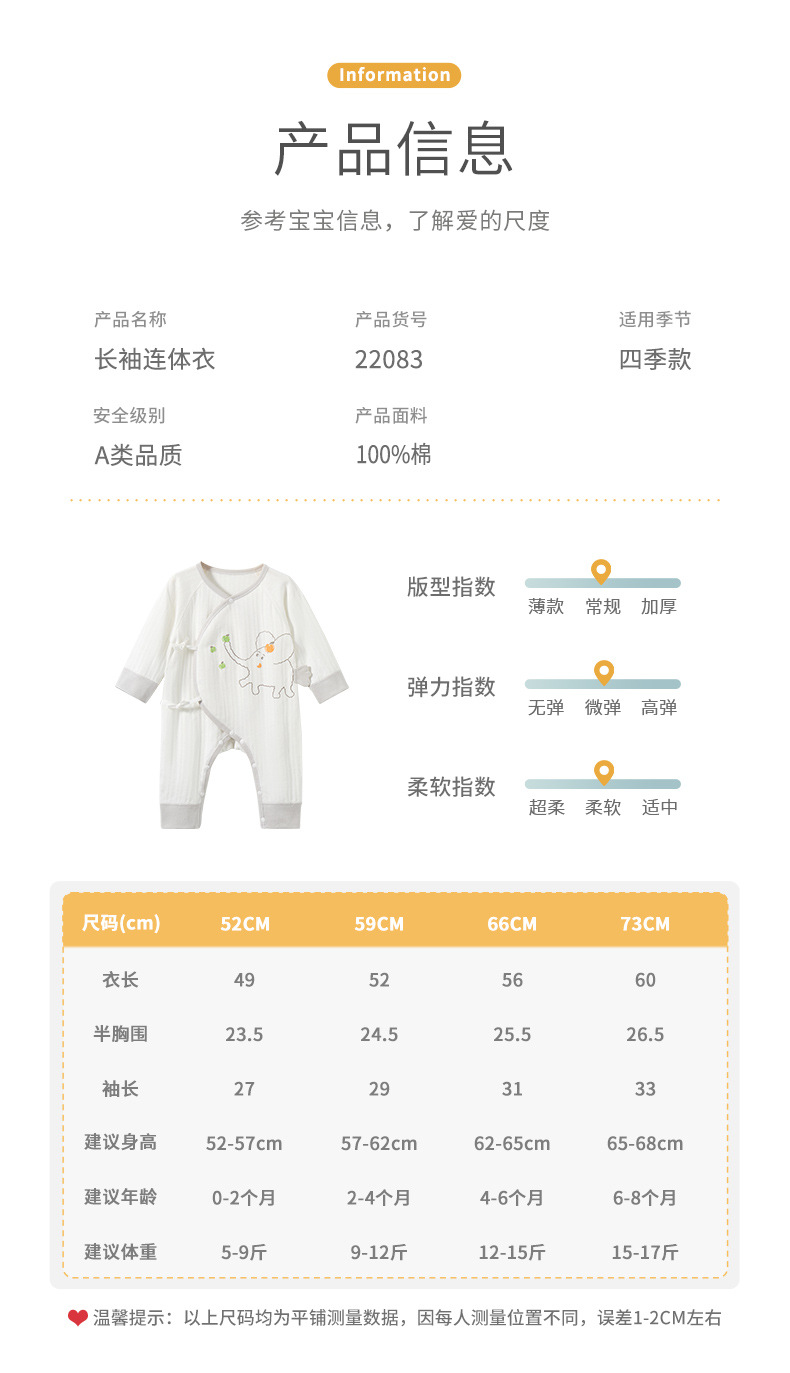 Information

产品信息

参考宝宝信息，了解爱的尺度

产品名称
长袖连体衣

产品货号
22083

适用季节
四季款

安全级别
A类品质

产品面料
100%棉

版型指数
薄款 常规 加厚

弹力指数
无弹 微弹 高弹

柔软指数
超柔 柔软 适中

| 尺码(cm) | 52CM | 59CM | 66CM | 73CM |
|---|---|---|---|---|
| 衣长 | 49 | 52 | 56 | 60 |
| 半胸围 | 23.5 | 24.5 | 25.5 | 26.5 |
| 袖长 | 27 | 29 | 31 | 33 |
| 建议身高 | 52-57cm | 57-62cm | 62-65cm | 65-68cm |
| 建议年龄 | 0-2个月 | 2-4个月 | 4-6个月 | 6-8个月 |
| 建议体重 | 5-9斤 | 9-12斤 | 12-15斤 | 15-17斤 |

温馨提示：以上尺码均为平铺测量数据，因每人测量位置不同，误差1-2CM左右